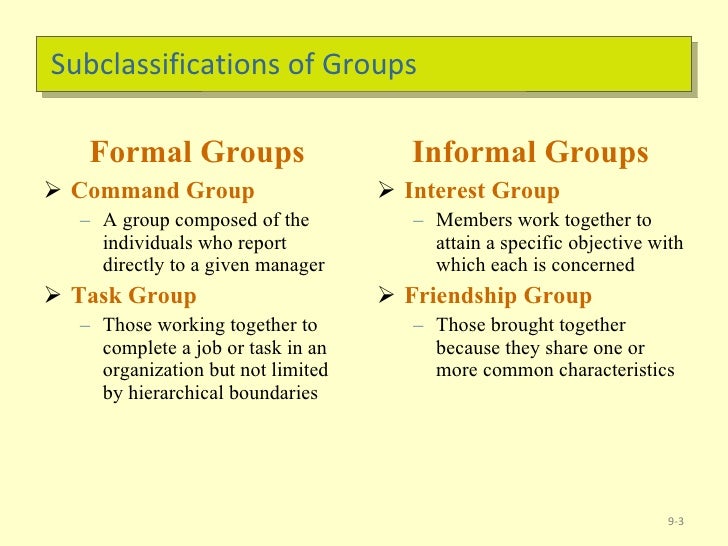 Subclassifications of Groups

Formal Groups

➢ Command Group
– A group composed of the individuals who report directly to a given manager

➢ Task Group
– Those working together to complete a job or task in an organization but not limited by hierarchical boundaries

Informal Groups

➢ Interest Group
– Members work together to attain a specific objective with which each is concerned

➢ Friendship Group
– Those brought together because they share one or more common characteristics

9-3